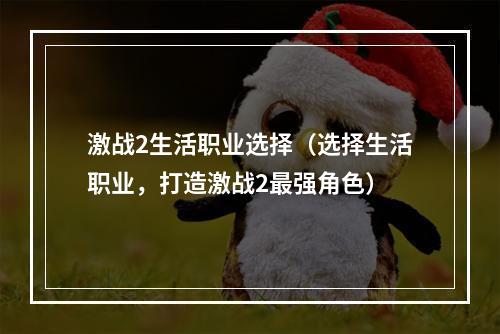 激战2生活职业选择（选择生活职业，打造激战2最强角色）